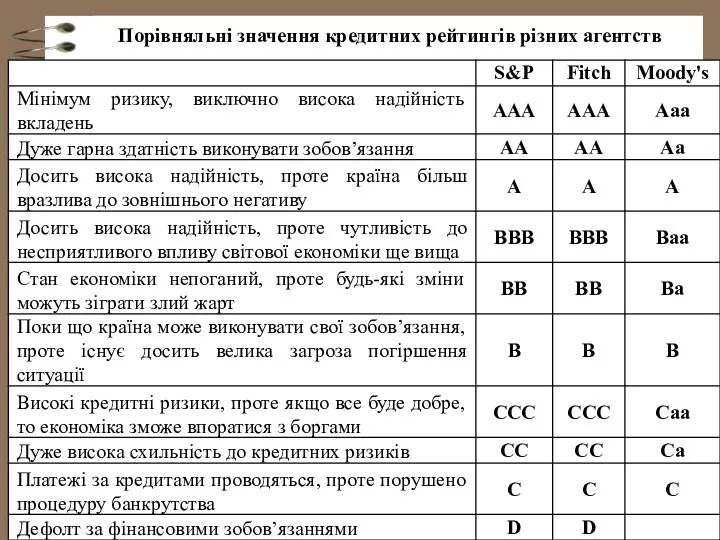 Порівняльні значення кредитних рейтингів різних агентств

| | S&P | Fitch | Moody's |
|---|---|---|---|
| Мінімум ризику, виключно висока надійність вкладень | AAA | AAA | Aaa |
| Дуже гарна здатність виконувати зобов’язання | AA | AA | Aa |
| Досить висока надійність, проте країна більш вразлива до зовнішнього негативу | A | A | A |
| Досить висока надійність, проте чутливість до несприятливого впливу світової економіки ще вища | BBB | BBB | Baa |
| Стан економіки непоганий, проте будь-які зміни можуть зіграти злий жарт | BB | BB | Ba |
| Поки що країна може виконувати свої зобов’язання, проте існує досить велика загроза погіршення ситуації | B | B | B |
| Високі кредитні ризики, проте якщо все буде добре, то економіка зможе впоратися з боргами | CCC | CCC | Caa |
| Дуже висока схильність до кредитних ризиків | CC | CC | Ca |
| Платежі за кредитами проводяться, проте порушено процедуру банкрутства | C | C | C |
| Дефолт за фінансовими зобов’язаннями | D | D | |